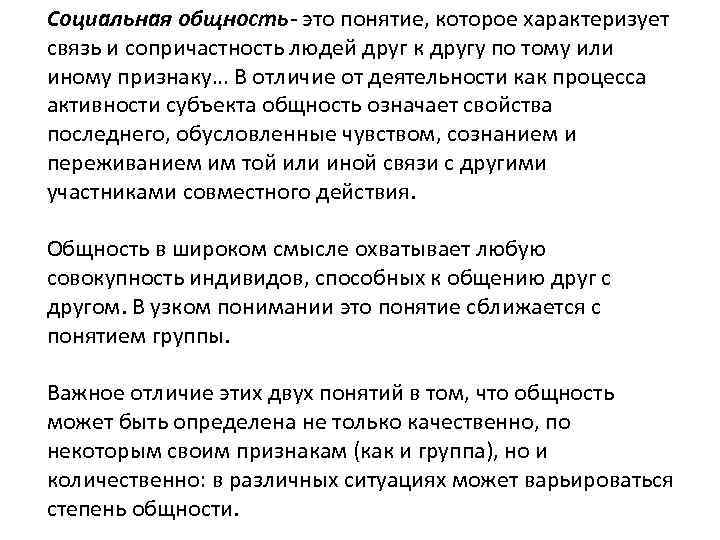 Социальная общность- это понятие, которое характеризует связь и сопричастность людей друг к другу по тому или иному признаку… В отличие от деятельности как процесса активности субъекта общность означает свойства последнего, обусловленные чувством, сознанием и переживанием им той или иной связи с другими участниками совместного действия.

Общность в широком смысле охватывает любую совокупность индивидов, способных к общению друг с другом. В узком понимании это понятие сближается с понятием группы.

Важное отличие этих двух понятий в том, что общность может быть определена не только качественно, по некоторым своим признакам (как и группа), но и количественно: в различных ситуациях может варьироваться степень общности.